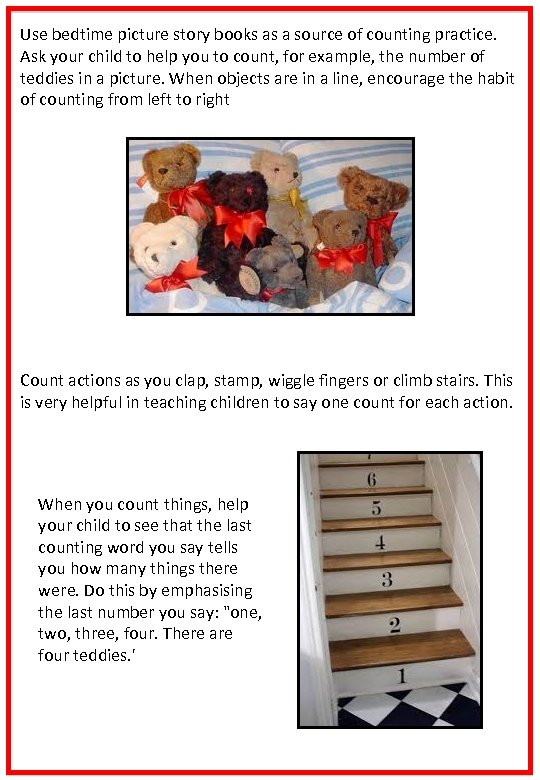 Use bedtime picture story books as a source of counting practice. Ask your child to help you to count, for example, the number of teddies in a picture. When objects are in a line, encourage the habit of counting from left to right

Count actions as you clap, stamp, wiggle fingers or climb stairs. This is very helpful in teaching children to say one count for each action.

When you count things, help your child to see that the last counting word you say tells you how many things there were. Do this by emphasising the last number you say: "one, two, three, four. There are four teddies.'

6
5
4
3
2
1